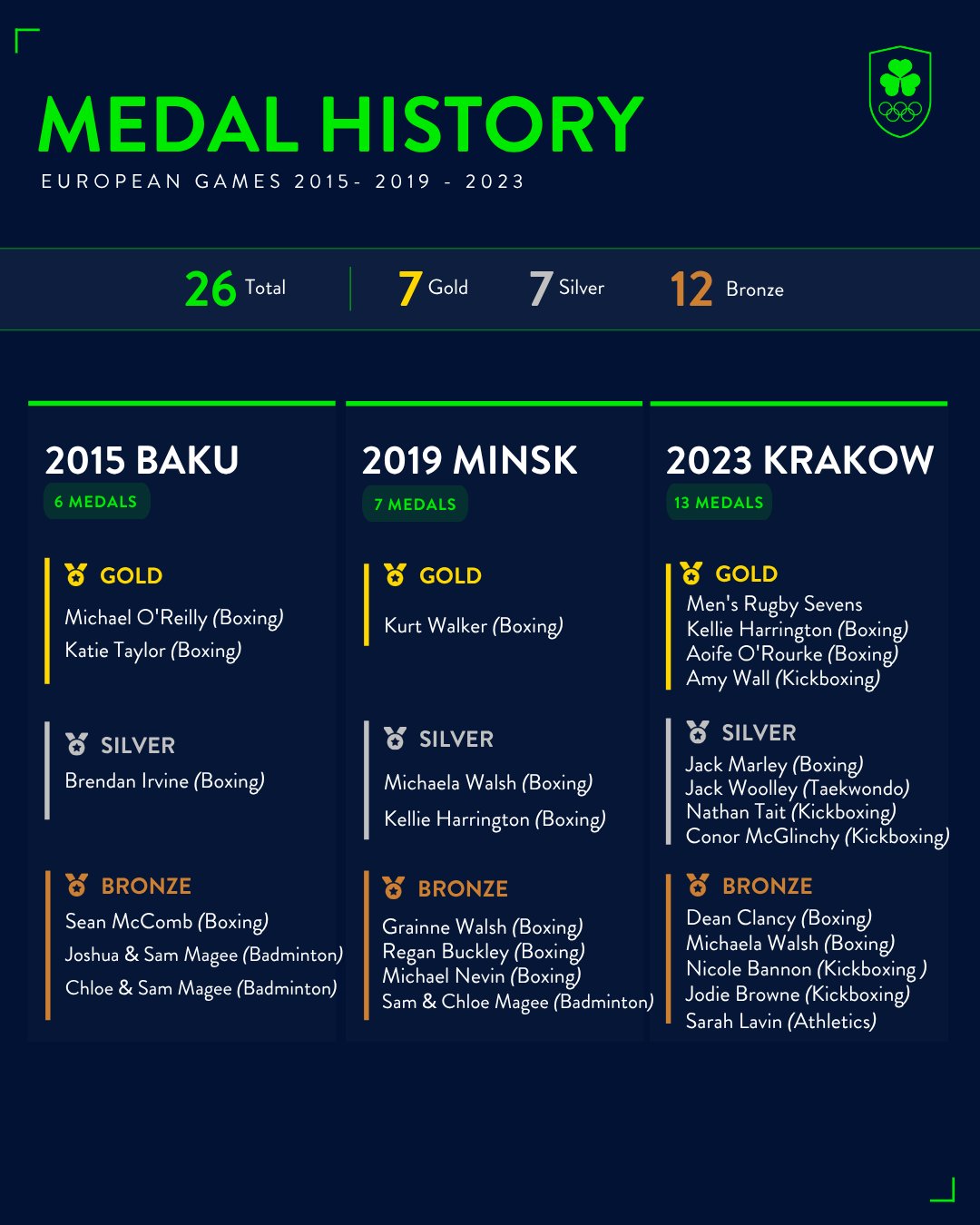 MEDAL HISTORY
EUROPEAN GAMES 2015- 2019 - 2023

26 Total
7 Gold
7 Silver
12 Bronze

2015 BAKU
6 MEDALS

GOLD
Michael O'Reilly (Boxing)
Katie Taylor (Boxing)

SILVER
Brendan Irvine (Boxing)

BRONZE
Sean McComb (Boxing)
Joshua & Sam Magee (Badminton)
Chloe & Sam Magee (Badminton)

2019 MINSK
7 MEDALS

GOLD
Kurt Walker (Boxing)

SILVER
Michaela Walsh (Boxing)
Kellie Harrington (Boxing)

BRONZE
Grainne Walsh (Boxing)
Regan Buckley (Boxing)
Michael Nevin (Boxing)
Sam & Chloe Magee (Badminton)

2023 KRAKOW
13 MEDALS

GOLD
Men's Rugby Sevens
Kellie Harrington (Boxing)
Aoife O'Rourke (Boxing)
Amy Wall (Kickboxing)

SILVER
Jack Marley (Boxing)
Jack Woolley (Taekwondo)
Nathan Tait (Kickboxing)
Conor McGlinchy (Kickboxing)

BRONZE
Dean Clancy (Boxing)
Michaela Walsh (Boxing)
Nicole Bannon (Kickboxing )
Jodie Browne (Kickboxing)
Sarah Lavin (Athletics)